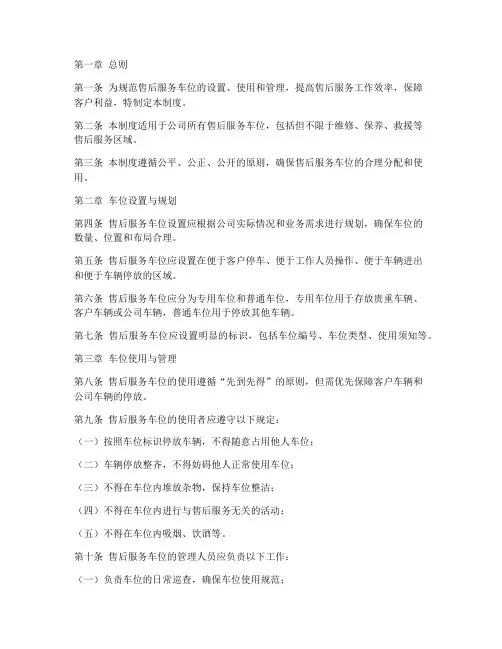 第一章 总则

第一条 为规范售后服务车位的设置、使用和管理，提高售后服务工作效率，保障客户利益，特制定本制度。

第二条 本制度适用于公司所有售后服务车位，包括但不限于维修、保养、救援等售后服务区域。

第三条 本制度遵循公平、公正、公开的原则，确保售后服务车位的合理分配和使用。

第二章 车位设置与规划

第四条 售后服务车位设置应根据公司实际情况和业务需求进行规划，确保车位的数量、位置和布局合理。

第五条 售后服务车位应设置在便于客户停车、便于工作人员操作、便于车辆进出和便于车辆停放的区域。

第六条 售后服务车位应分为专用车位和普通车位，专用车位用于存放贵重车辆、客户车辆或公司车辆，普通车位用于停放其他车辆。

第七条 售后服务车位应设置明显的标识，包括车位编号、车位类型、使用须知等。

第三章 车位使用与管理

第八条 售后服务车位的使用遵循“先到先得”的原则，但需优先保障客户车辆和公司车辆的停放。

第九条 售后服务车位的使用者应遵守以下规定：

（一）按照车位标识停放车辆，不得随意占用他人车位；

（二）车辆停放整齐，不得妨碍他人正常使用车位；

（三）不得在车位内堆放杂物，保持车位整洁；

（四）不得在车位内进行与售后服务无关的活动；

（五）不得在车位内吸烟、饮酒等。

第十条 售后服务车位的管理人员应负责以下工作：

（一）负责车位的日常巡查，确保车位使用规范；